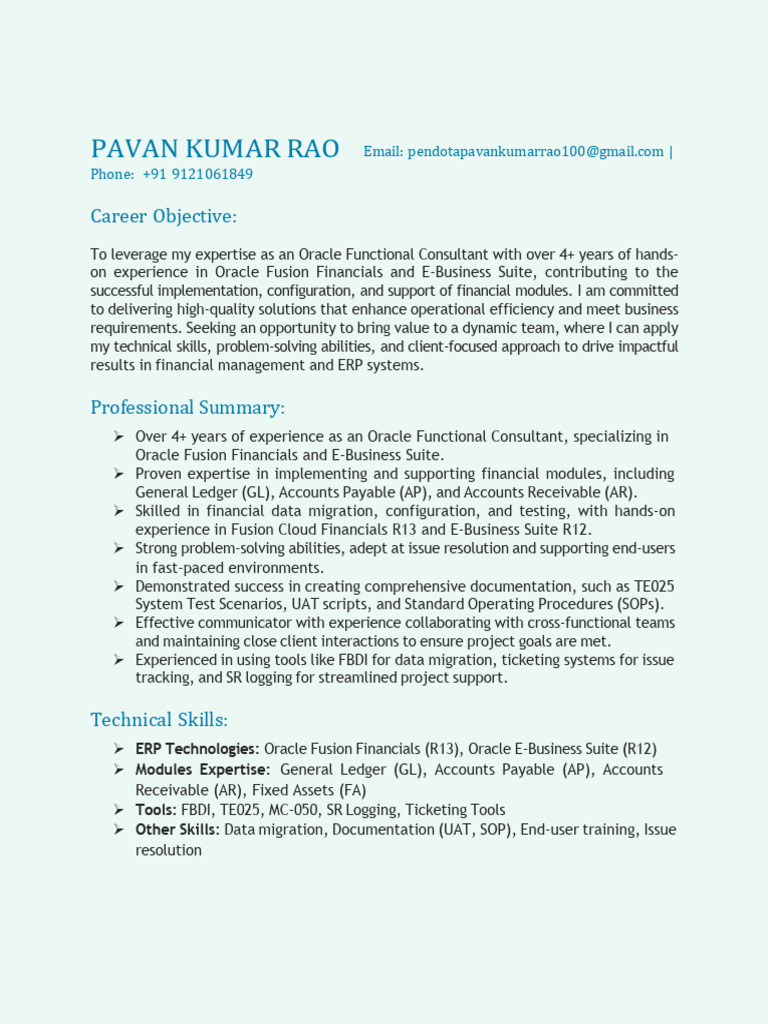 PAVAN KUMAR RAO Email: pendotapavankumarrao100@gmail.com | Phone: +91 9121061849

Career Objective:

To leverage my expertise as an Oracle Functional Consultant with over 4+ years of hands-on experience in Oracle Fusion Financials and E-Business Suite, contributing to the successful implementation, configuration, and support of financial modules. I am committed to delivering high-quality solutions that enhance operational efficiency and meet business requirements. Seeking an opportunity to bring value to a dynamic team, where I can apply my technical skills, problem-solving abilities, and client-focused approach to drive impactful results in financial management and ERP systems.

Professional Summary:

➢ Over 4+ years of experience as an Oracle Functional Consultant, specializing in Oracle Fusion Financials and E-Business Suite.
➢ Proven expertise in implementing and supporting financial modules, including General Ledger (GL), Accounts Payable (AP), and Accounts Receivable (AR).
➢ Skilled in financial data migration, configuration, and testing, with hands-on experience in Fusion Cloud Financials R13 and E-Business Suite R12.
➢ Strong problem-solving abilities, adept at issue resolution and supporting end-users in fast-paced environments.
➢ Demonstrated success in creating comprehensive documentation, such as TE025 System Test Scenarios, UAT scripts, and Standard Operating Procedures (SOPs).
➢ Effective communicator with experience collaborating with cross-functional teams and maintaining close client interactions to ensure project goals are met.
➢ Experienced in using tools like FBDI for data migration, ticketing systems for issue tracking, and SR logging for streamlined project support.

Technical Skills:

➢ ERP Technologies: Oracle Fusion Financials (R13), Oracle E-Business Suite (R12)
➢ Modules Expertise: General Ledger (GL), Accounts Payable (AP), Accounts Receivable (AR), Fixed Assets (FA)
➢ Tools: FBDI, TE025, MC-050, SR Logging, Ticketing Tools
➢ Other Skills: Data migration, Documentation (UAT, SOP), End-user training, Issue resolution